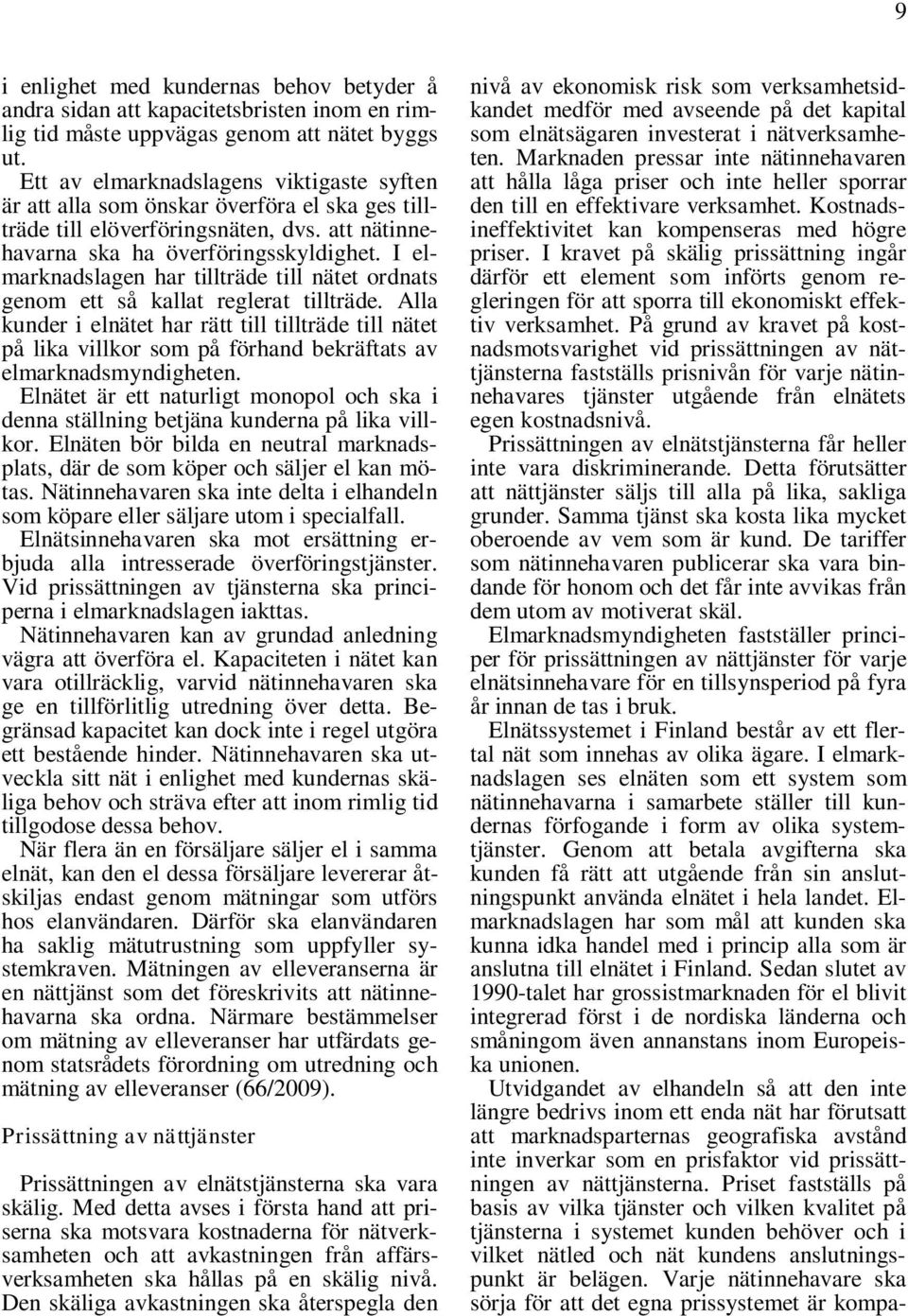 9

i enlighet med kundernas behov betyder å andra sidan att kapacitetsbristen inom en rimlig tid måste uppvägas genom att nätet byggs ut.

Ett av elmarknadslagens viktigaste syften är att alla som önskar överföra el ska ges tillträde till elöverföringsnäten, dvs. att nätinnehavarna ska ha överföringsskyldighet. I elmarknadslagen har tillträde till nätet ordnats genom ett så kallat reglerat tillträde. Alla kunder i elnätet har rätt till tillträde till nätet på lika villkor som på förhand bekräftats av elmarknadsmyndigheten.

Elnätet är ett naturligt monopol och ska i denna ställning betjäna kunderna på lika villkor. Elnäten bör bilda en neutral marknadsplats, där de som köper och säljer el kan mötas. Nätinnehavaren ska inte delta i elhandeln som köpare eller säljare utom i specialfall.

Elnätsinnehavaren ska mot ersättning erbjuda alla intresserade överföringstjänster. Vid prissättningen av tjänsterna ska principerna i elmarknadslagen iakttas.

Nätinnehavaren kan av grundad anledning vägra att överföra el. Kapaciteten i nätet kan vara otillräcklig, varvid nätinnehavaren ska ge en tillförlitlig utredning över detta. Begränsad kapacitet kan dock inte i regel utgöra ett bestående hinder. Nätinnehavaren ska utveckla sitt nät i enlighet med kundernas skäliga behov och sträva efter att inom rimlig tid tillgodose dessa behov.

När flera än en försäljare säljer el i samma elnät, kan den el dessa försäljare levererar åtskiljas endast genom mätningar som utförs hos elanvändaren. Därför ska elanvändaren ha saklig mätutrustning som uppfyller systemkraven. Mätningen av elleveranserna är en nättjänst som det föreskrivits att nätinnehavarna ska ordna. Närmare bestämmelser om mätning av elleveranser har utfärdats genom statsrådets förordning om utredning och mätning av elleveranser (66/2009).

Prissättning av nättjänster

Prissättningen av elnätstjänsterna ska vara skälig. Med detta avses i första hand att priserna ska motsvara kostnaderna för nätverksamheten och att avkastningen från affärsverksamheten ska hållas på en skälig nivå. Den skäliga avkastningen ska återspegla den nivå av ekonomisk risk som verksamhetsidkandet medför med avseende på det kapital som elnätsägaren investerat i nätverksamheten. Marknaden pressar inte nätinnehavaren att hålla låga priser och inte heller sporrar den till en effektivare verksamhet. Kostnadsineffektivitet kan kompenseras med högre priser. I kravet på skälig prissättning ingår därför ett element som införts genom regleringen för att sporra till ekonomiskt effektiv verksamhet. På grund av kravet på kostnadsmotsvarighet vid prissättningen av nättjänsterna fastställs prisnivån för varje nätinnehavares tjänster utgående från elnätets egen kostnadsnivå.

Prissättningen av elnätstjänsterna får heller inte vara diskriminerande. Detta förutsätter att nättjänster säljs till alla på lika, sakliga grunder. Samma tjänst ska kosta lika mycket oberoende av vem som är kund. De tariffer som nätinnehavaren publicerar ska vara bindande för honom och det får inte avvikas från dem utom av motiverat skäl.

Elmarknadsmyndigheten fastställer principer för prissättningen av nättjänster för varje elnätsinnehavare för en tillsynsperiod på fyra år innan de tas i bruk.

Elnätssystemet i Finland består av ett flertal nät som innehas av olika ägare. I elmarknadslagen ses elnäten som ett system som nätinnehavarna i samarbete ställer till kundernas förfogande i form av olika systemtjänster. Genom att betala avgifterna ska kunden få rätt att utgående från sin anslutningspunkt använda elnätet i hela landet. Elmarknadslagen har som mål att kunden ska kunna idka handel med i princip alla som är anslutna till elnätet i Finland. Sedan slutet av 1990-talet har grossistmarknaden för el blivit integrerad först i de nordiska länderna och småningom även annanstans inom Europeiska unionen.

Utvidgandet av elhandeln så att den inte längre bedrivs inom ett enda nät har förutsatt att marknadsparternas geografiska avstånd inte inverkar som en prisfaktor vid prissättningen av nättjänsterna. Priset fastställs på basis av vilka tjänster och vilken kvalitet på tjänsterna i systemet kunden behöver och i vilket nätled och nät kundens anslutningspunkt är belägen. Varje nätinnehavare ska sörja för att det egna prissystemet är kompa-